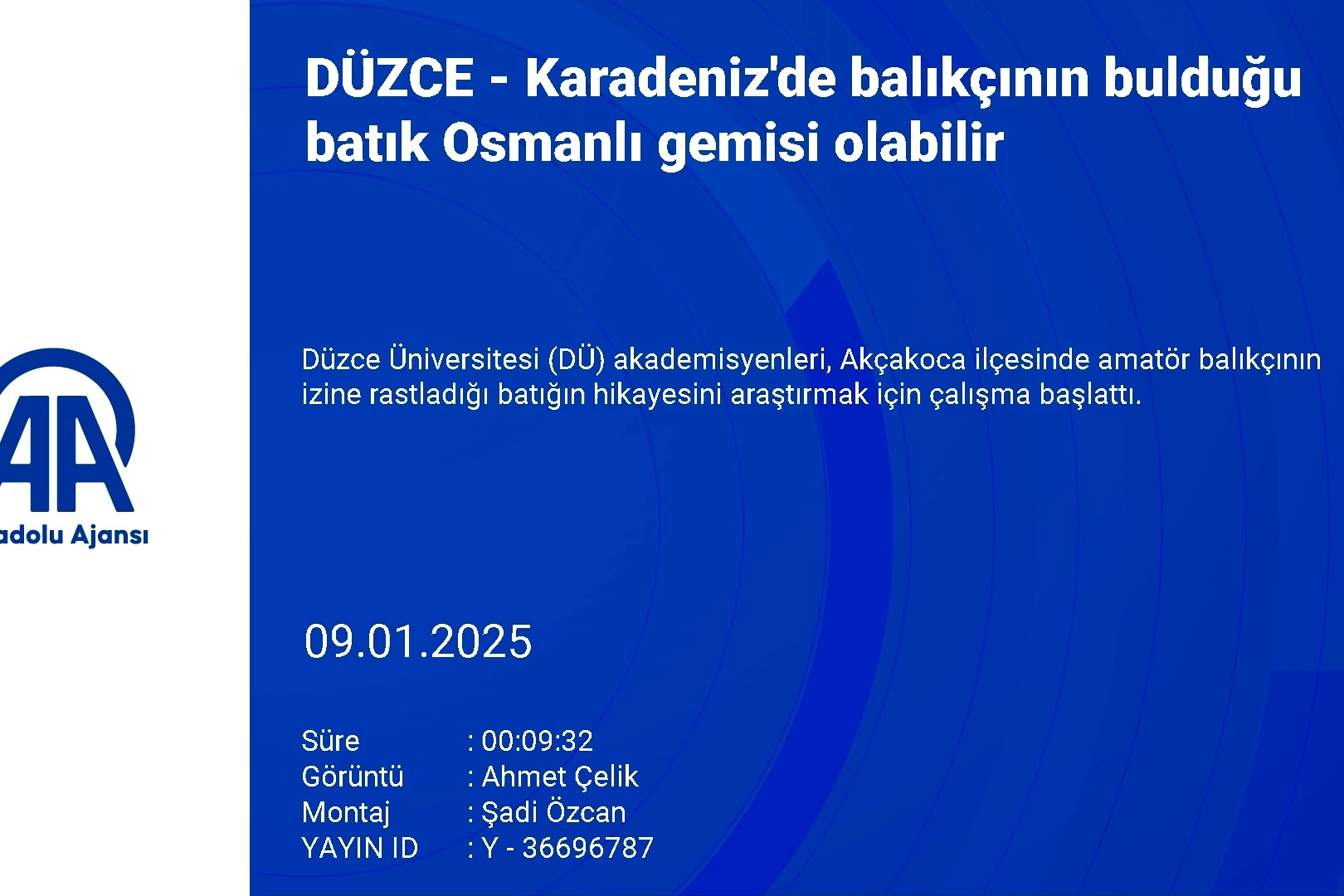 AA
adolu Ajansı

DÜZCE - Karadeniz'de balıkçının bulduğu batık Osmanlı gemisi olabilir

Düzce Üniversitesi (DÜ) akademisyenleri, Akçakoca ilçesinde amatör balıkçının izine rastladığı batığın hikayesini araştırmak için çalışma başlattı.

09.01.2025

Süre : 00:09:32
Görüntü : Ahmet Çelik
Montaj : Şadi Özcan
YAYIN ID : Y - 36696787